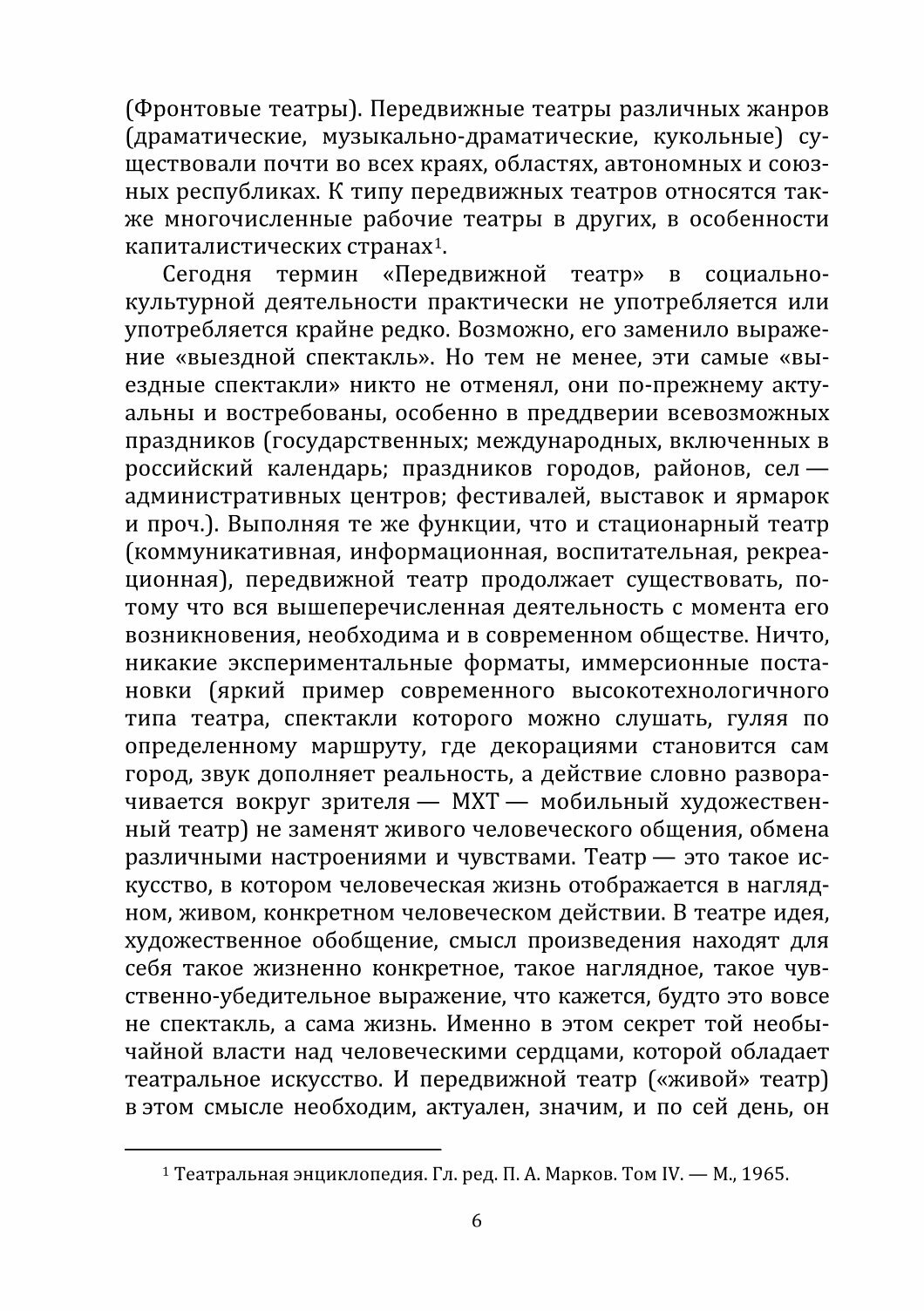 (Фронтовые театры). Передвижные театры различных жанров (драматические, музыкально-драматические, кукольные) существовали почти во всех краях, областях, автономных и союзных республиках. К типу передвижных театров относятся также многочисленные рабочие театры в других, в особенности капиталистических странах$^1$.

Сегодня термин «Передвижной театр» в социально-культурной деятельности практически не употребляется или употребляется крайне редко. Возможно, его заменило выражение «выездной спектакль». Но тем не менее, эти самые «выездные спектакли» никто не отменял, они по-прежнему актуальны и востребованы, особенно в преддверии всевозможных праздников (государственных; международных, включенных в российский календарь; праздников городов, районов, сел — административных центров; фестивалей, выставок и ярмарок и проч.). Выполняя те же функции, что и стационарный театр (коммуникативная, информационная, воспитательная, рекреационная), передвижной театр продолжает существовать, потому что вся вышеперечисленная деятельность с момента его возникновения, необходима и в современном обществе. Ничто, никакие экспериментальные форматы, иммерсионные постановки (яркий пример современного высокотехнологичного типа театра, спектакли которого можно слушать, гуляя по определенному маршруту, где декорациями становится сам город, звук дополняет реальность, а действие словно разворачивается вокруг зрителя — МХТ — мобильный художественный театр) не заменят живого человеческого общения, обмена различными настроениями и чувствами. Театр — это такое искусство, в котором человеческая жизнь отображается в наглядном, живом, конкретном человеческом действии. В театре идея, художественное обобщение, смысл произведения находят для себя такое жизненно конкретное, такое наглядное, такое чувственно-убедительное выражение, что кажется, будто это вовсе не спектакль, а сама жизнь. Именно в этом секрет той необычайной власти над человеческими сердцами, которой обладает театральное искусство. И передвижной театр («живой» театр) в этом смысле необходим, актуален, значим, и по сей день, он

$^1$ Театральная энциклопедия. Гл. ред. П. А. Марков. Том IV. — М., 1965.

6